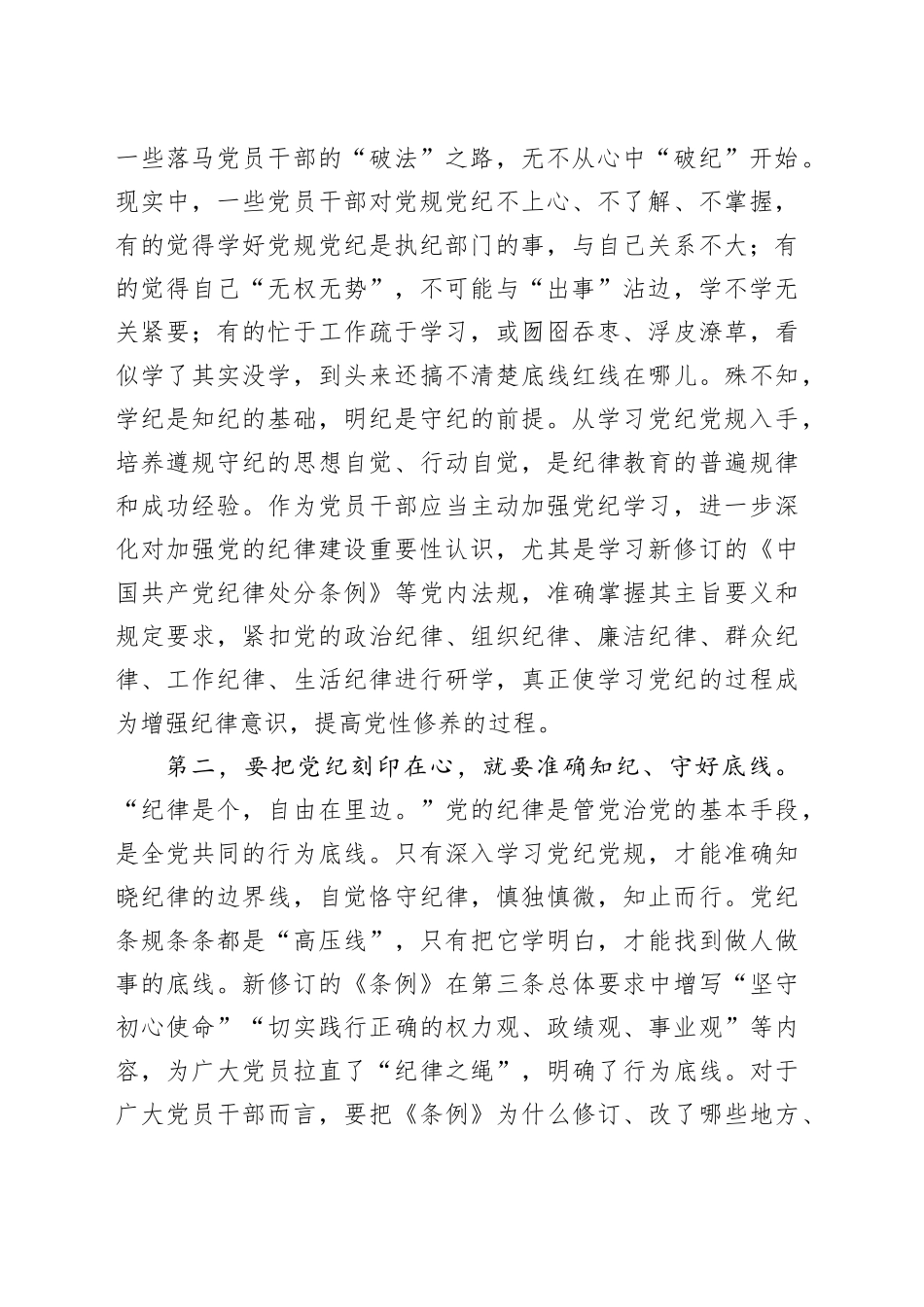 一些落马党员干部的“破法”之路，无不从心中“破纪”开始。现实中，一些党员干部对党规党纪不上心、不了解、不掌握，有的觉得学好党规党纪是执纪部门的事，与自己关系不大；有的觉得自己“无权无势”，不可能与“出事”沾边，学不学无关紧要；有的忙于工作疏于学习，或囫囵吞枣、浮皮潦草，看似学了其实没学，到头来还搞不清楚底线红线在哪儿。殊不知，学纪是知纪的基础，明纪是守纪的前提。从学习党纪党规入手，培养遵规守纪的思想自觉、行动自觉，是纪律教育的普遍规律和成功经验。作为党员干部应当主动加强党纪学习，进一步深化对加强党的纪律建设重要性认识，尤其是学习新修订的《中国共产党纪律处分条例》等党内法规，准确掌握其主旨要义和规定要求，紧扣党的政治纪律、组织纪律、廉洁纪律、群众纪律、工作纪律、生活纪律进行研学，真正使学习党纪的过程成为增强纪律意识，提高党性修养的过程。

第二，要把党纪刻印在心，就要准确知纪、守好底线。“纪律是个，自由在里边。”党的纪律是管党治党的基本手段，是全党共同的行为底线。只有深入学习党纪党规，才能准确知晓纪律的边界线，自觉恪守纪律，慎独慎微，知止而行。党纪条规条条都是“高压线”，只有把它学明白，才能找到做人做事的底线。新修订的《条例》在第三条总体要求中增写“坚守初心使命”“切实践行正确的权力观、政绩观、事业观”等内容，为广大党员拉直了“纪律之绳”，明确了行为底线。对于广大党员干部而言，要把《条例》为什么修订、改了哪些地方、